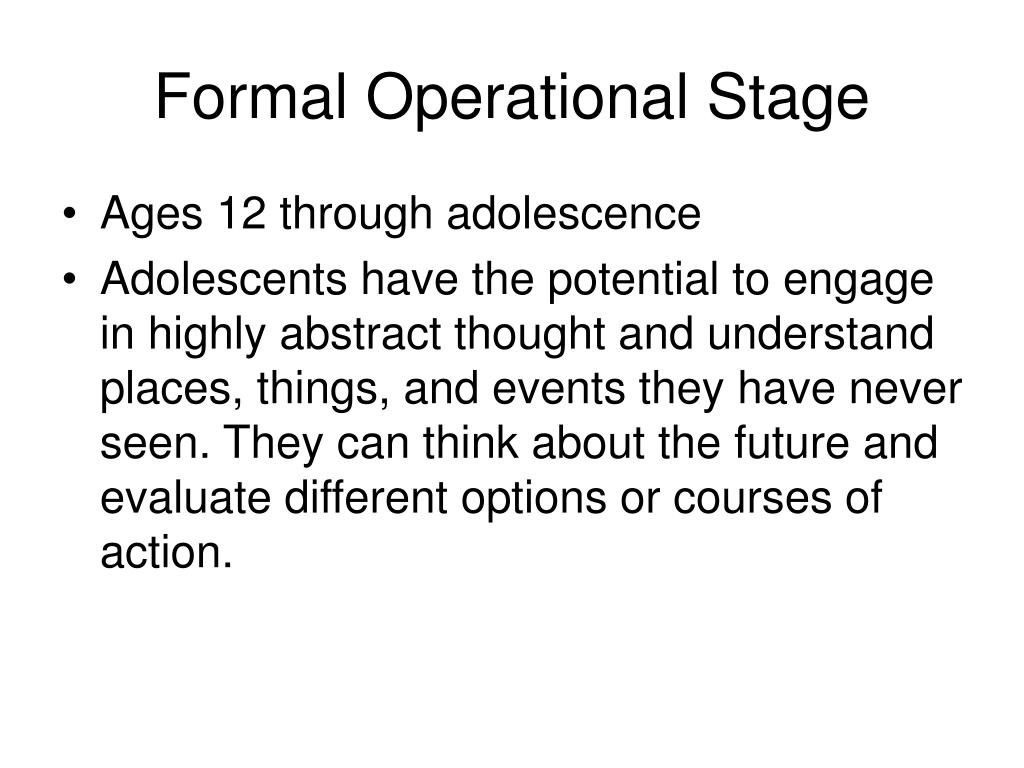 Formal Operational Stage

• Ages 12 through adolescence
• Adolescents have the potential to engage in highly abstract thought and understand places, things, and events they have never seen. They can think about the future and evaluate different options or courses of action.